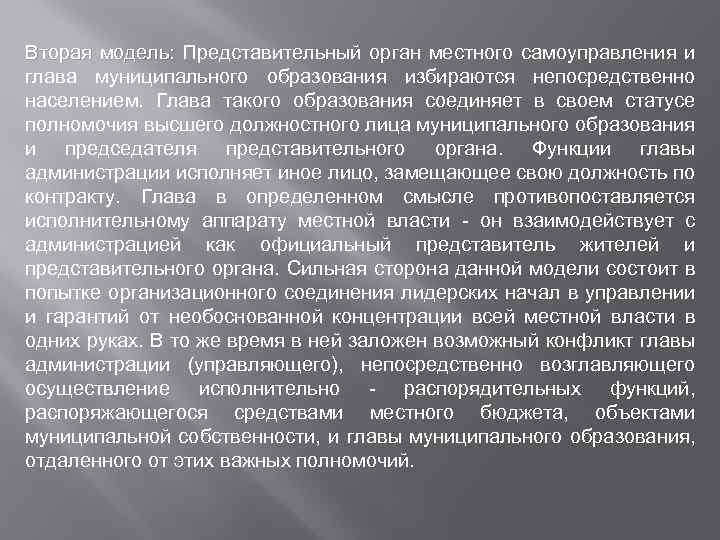 Вторая модель: Представительный орган местного самоуправления и глава муниципального образования избираются непосредственно населением. Глава такого образования соединяет в своем статусе полномочия высшего должностного лица муниципального образования и председателя представительного органа. Функции главы администрации исполняет иное лицо, замещающее свою должность по контракту. Глава в определенном смысле противопоставляется исполнительному аппарату местной власти - он взаимодействует с администрацией как официальный представитель жителей и представительного органа. Сильная сторона данной модели состоит в попытке организационного соединения лидерских начал в управлении и гарантий от необоснованной концентрации всей местной власти в одних руках. В то же время в ней заложен возможный конфликт главы администрации (управляющего), непосредственно возглавляющего осуществление исполнительно - распорядительных функций, распоряжающегося средствами местного бюджета, объектами муниципальной собственности, и главы муниципального образования, отдаленного от этих важных полномочий.